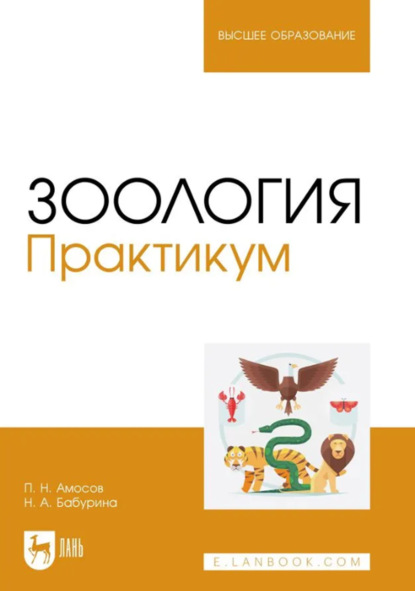 ВЫСШЕЕ ОБРАЗОВАНИЕ

ЗООЛОГИЯ
Практикум

П. Н. Амосов
Н. А. Бабурина

ЛАНЬ

E.LANBOOK.COM